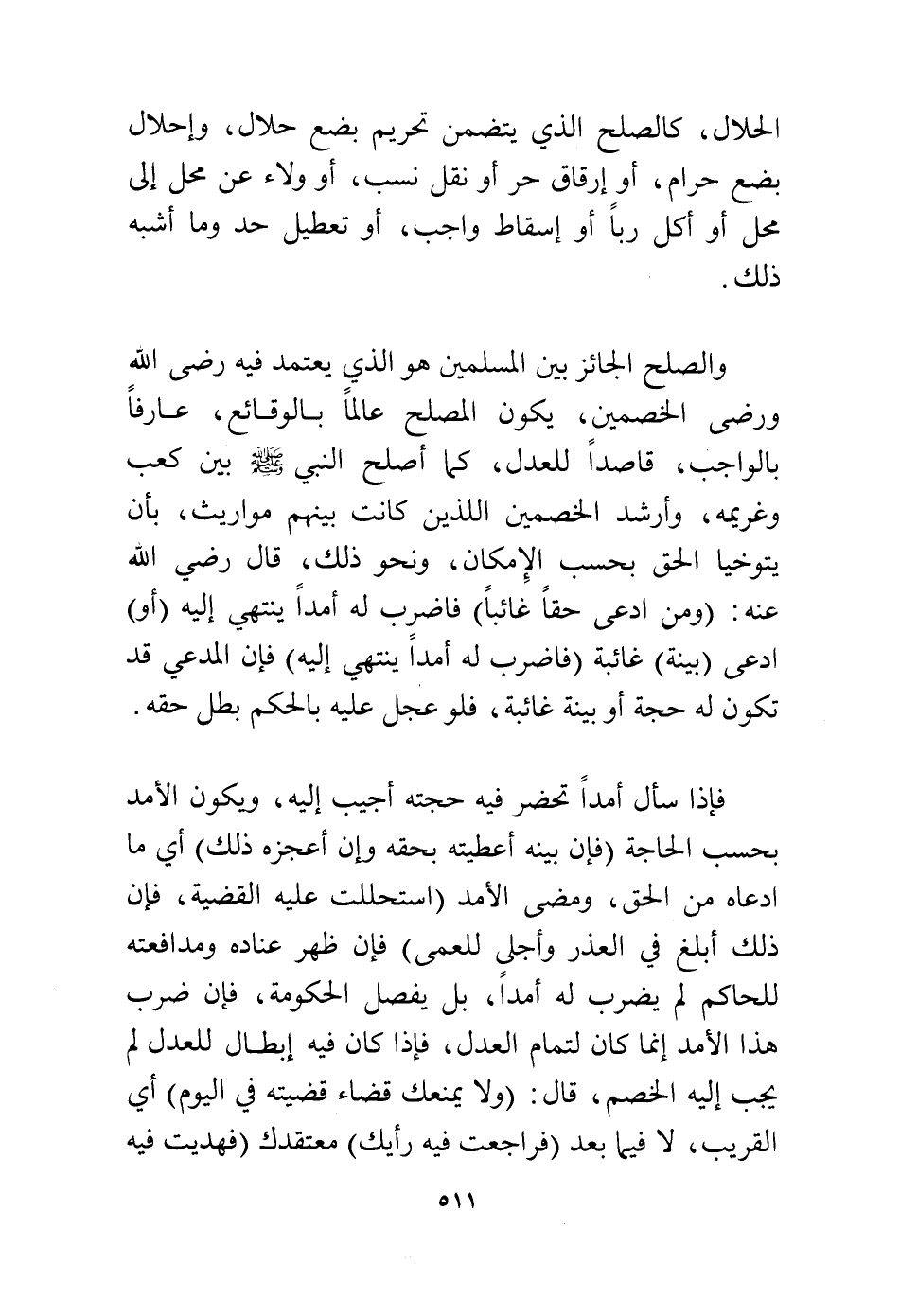 الحلال، كالصلح الذي يتضمن تحريم بضع حلال، وإحلال بضع حرام، أو إرقاق حر أو نقل نسب، أو ولاء عن محل إلى محل أو أكل رباً أو إسقاط واجب، أو تعطيل حد وما أشبه ذلك.

والصلح الجائز بين المسلمين هو الذي يعتمد فيه رضى الله ورضى الخصمين، يكون المصلح عالماً بالوقائع، عارفاً بالواجب، قاصداً للعدل، كما أصلح النبي ﷺ بين كعب وغريمه، وأرشد الخصمين اللذين كانت بينهم مواريث، بأن يتوخيا الحق بحسب الإمكان، ونحو ذلك، قال رضي الله عنه: (ومن ادعى حقاً غائباً) فاضرب له أمداً ينتهي إليه (أو) ادعى (بينة) غائبة (فاضرب له أمداً ينتهي إليه) فإن المدعي قد تكون له حجة أو بينة غائبة، فلو عجل عليه بالحكم بطل حقه.

فإذا سأل أمداً تحضر فيه حجته أجيب إليه، ويكون الأمد بحسب الحاجة (فإن بينه أعطيته بحقه وإن أعجزه ذلك) أي ما ادعاه من الحق، ومضى الأمد (استحللت عليه القضية، فإن ذلك أبلغ في العذر وأجلى للعمى) فإن ظهر عناده ومدافعته للحاكم لم يضرب له أمداً، بل يفصل الحكومة، فإن ضرب هذا الأمد إنما كان لتمام العدل، فإذا كان فيه إبطال للعدل لم يجب إليه الخصم، قال: (ولا يمنعك قضاء قضيته في اليوم) أي القريب، لا فيما بعد (فراجعت فيه رأيك) معتقدك (فهديت فيه

٥١١